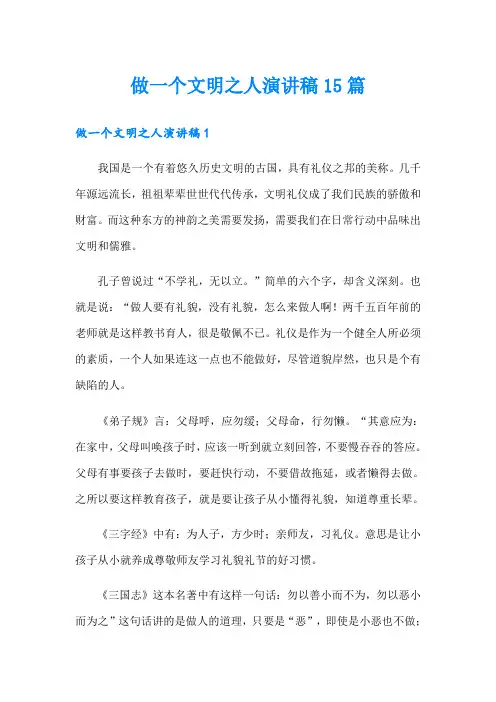 做一个文明之人演讲稿15篇

做一个文明之人演讲稿1

我国是一个有着悠久历史文明的古国，具有礼仪之邦的美称。几千年源远流长，祖祖辈辈世世代代传承，文明礼仪成了我们民族的骄傲和财富。而这种东方的神韵之美需要发扬，需要我们在日常行动中品味出文明和儒雅。

孔子曾说过“不学礼，无以立。”简单的六个字，却含义深刻。也就是说：“做人要有礼貌，没有礼貌，怎么来做人啊！两千五百年前的老师就是这样教书育人，很是敬佩不已。礼仪是作为一个健全人所必须的素质，一个人如果连这一点也不能做好，尽管道貌岸然，也只是个有缺陷的人。

《弟子规》言：父母呼，应勿缓；父母命，行勿懒。“其意应为：在家中，父母叫唤孩子时，应该一听到就立刻回答，不要慢吞吞的答应。父母有事要孩子去做时，要赶快行动，不要借故拖延，或者懒得去做。之所以要这样教育孩子，就是要让孩子从小懂得礼貌，知道尊重长辈。

《三字经》中有：为人子，方少时；亲师友，习礼仪。意思是让小孩子从小就养成尊敬师友学习礼貌礼节的好习惯。

《三国志》这本名著中有这样一句话：勿以善小而不为，勿以恶小而为之”这句话讲的是做人的道理，只要是“恶”，即使是小恶也不做；